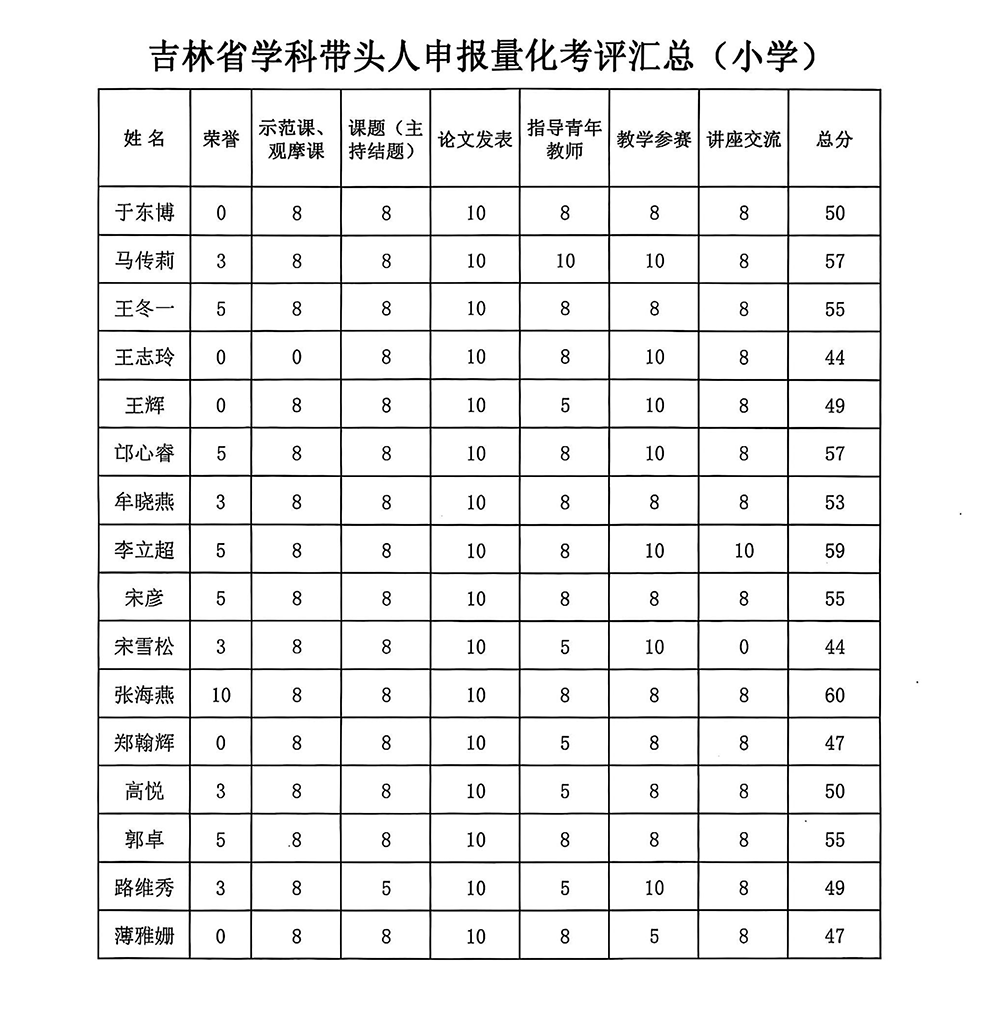 吉林省学科带头人申报量化考评汇总（小学）

| 姓 名 | 荣誉 | 示范课、观摩课 | 课题（主持结题） | 论文发表 | 指导青年教师 | 教学参赛 | 讲座交流 | 总分 |
|---|---|---|---|---|---|---|---|---|
| 于东博 | 0 | 8 | 8 | 10 | 8 | 8 | 8 | 50 |
| 马传莉 | 3 | 8 | 8 | 10 | 10 | 10 | 8 | 57 |
| 王冬一 | 5 | 8 | 8 | 10 | 8 | 8 | 8 | 55 |
| 王志玲 | 0 | 0 | 8 | 10 | 8 | 10 | 8 | 44 |
| 王辉 | 0 | 8 | 8 | 10 | 5 | 10 | 8 | 49 |
| 邙心睿 | 5 | 8 | 8 | 10 | 8 | 10 | 8 | 57 |
| 牟晓燕 | 3 | 8 | 8 | 10 | 8 | 8 | 8 | 53 |
| 李立超 | 5 | 8 | 8 | 10 | 8 | 10 | 10 | 59 |
| 宋彦 | 5 | 8 | 8 | 10 | 8 | 8 | 8 | 55 |
| 宋雪松 | 3 | 8 | 8 | 10 | 5 | 10 | 0 | 44 |
| 张海燕 | 10 | 8 | 8 | 10 | 8 | 8 | 8 | 60 |
| 郑翰辉 | 0 | 8 | 8 | 10 | 5 | 8 | 8 | 47 |
| 高悦 | 3 | 8 | 8 | 10 | 5 | 8 | 8 | 50 |
| 郭卓 | 5 | 8 | 8 | 10 | 8 | 8 | 8 | 55 |
| 路维秀 | 3 | 8 | 5 | 10 | 5 | 10 | 8 | 49 |
| 薄雅姗 | 0 | 8 | 8 | 10 | 8 | 5 | 8 | 47 |